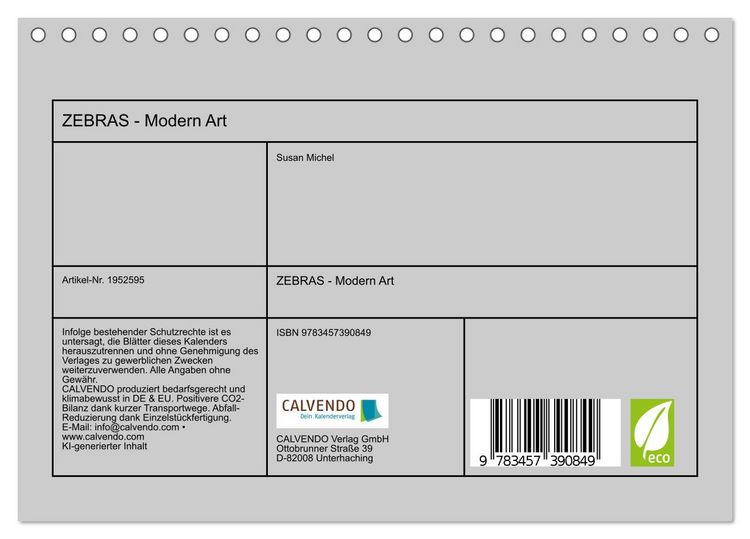 ZEBRAS - Modern Art

Susan Michel

Artikel-Nr. 1952595

ZEBRAS - Modern Art

Infolge bestehender Schutzrechte ist es untersagt, die Blätter dieses Kalenders herauszutrennen und ohne Genehmigung des Verlages zu gewerblichen Zwecken weiterzuverwenden. Alle Angaben ohne Gewähr.
CALVENDO produziert bedarfsgerecht und klimabewusst in DE & EU. Positivere CO2-Bilanz dank kurzer Transportwege. Abfall-Reduzierung dank Einzelstückfertigung.
E-Mail: info@calvendo.com • www.calvendo.com
KI-generierter Inhalt

ISBN 9783457390849

CALVENDO
Dein Kalenderverlag

CALVENDO Verlag GmbH
Ottobrunner Straße 39
D-82008 Unterhaching

9 783457 390849

eco